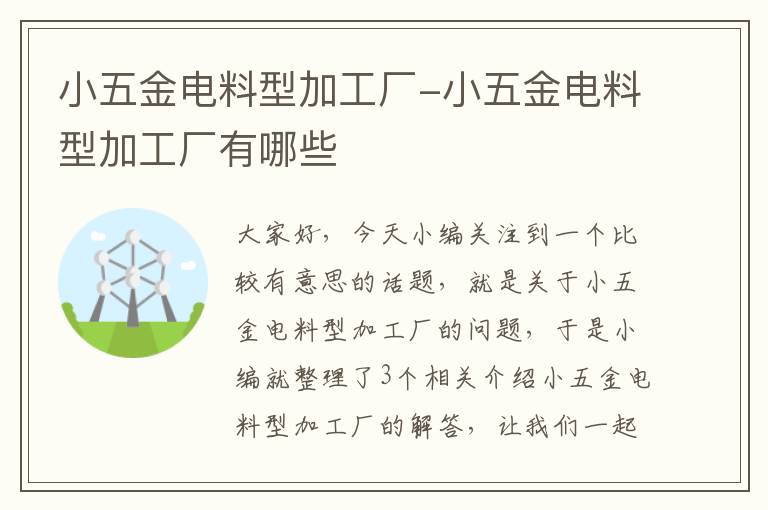 小五金电料型加工厂-小五金电料型加工厂有哪些

大家好，今天小编关注到一个比较有意思的话题，就是关于小五金电料型加工厂的问题，于是小编就整理了3个相关介绍小五金电料型加工厂的解答，让我们一起